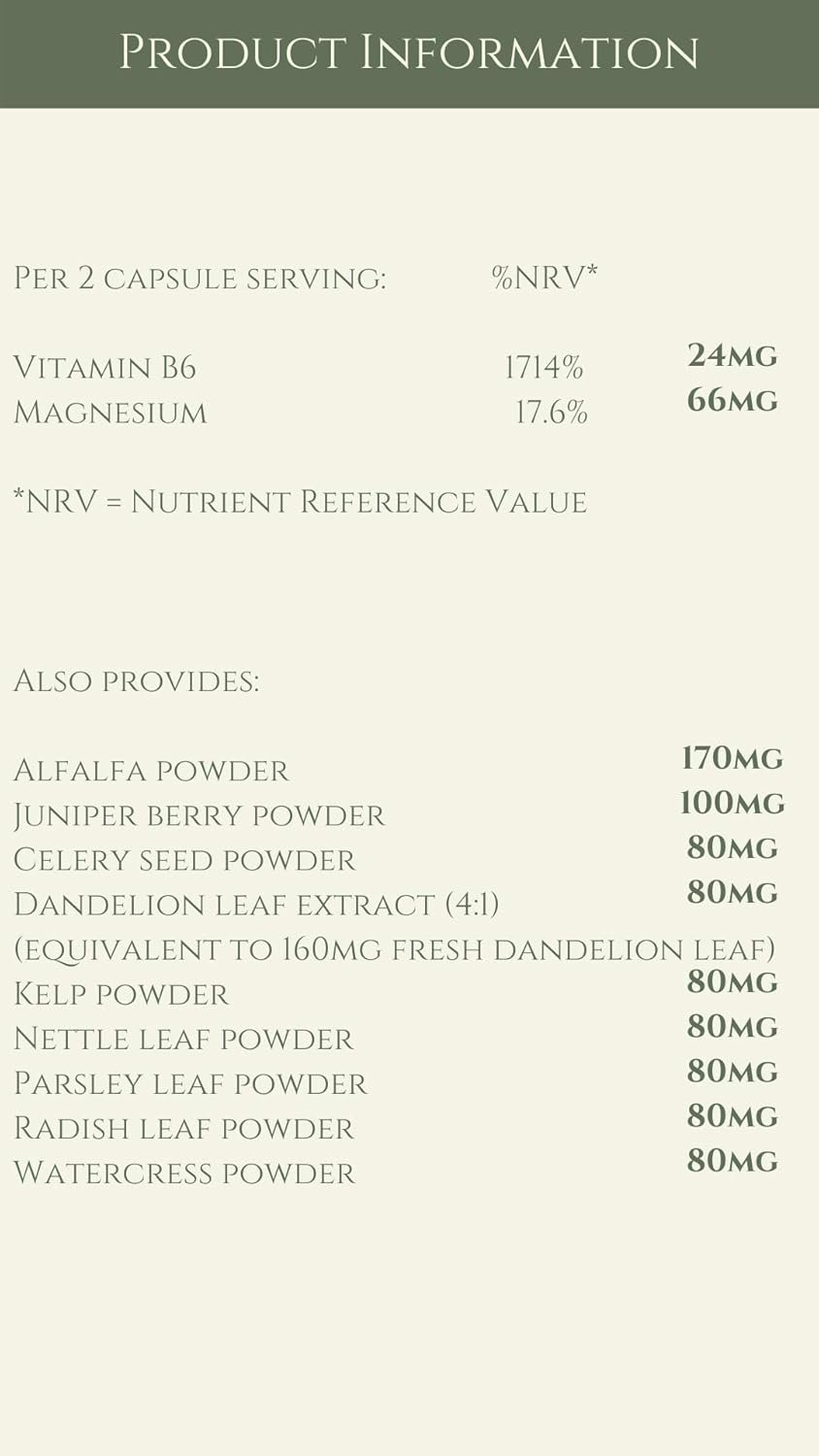 Product Information

Per 2 capsule serving: %NRV*

Vitamin B6 1714% 24mg
Magnesium 17.6% 66mg

*NRV = Nutrient Reference Value

Also provides:

Alfalfa powder 170mg
Juniper berry powder 100mg
Celery seed powder 80mg
Dandelion leaf extract (4:1) 80mg
(equivalent to 160mg fresh dandelion leaf)
Kelp powder 80mg
Nettle leaf powder 80mg
Parsley leaf powder 80mg
Radish leaf powder 80mg
Watercress powder 80mg